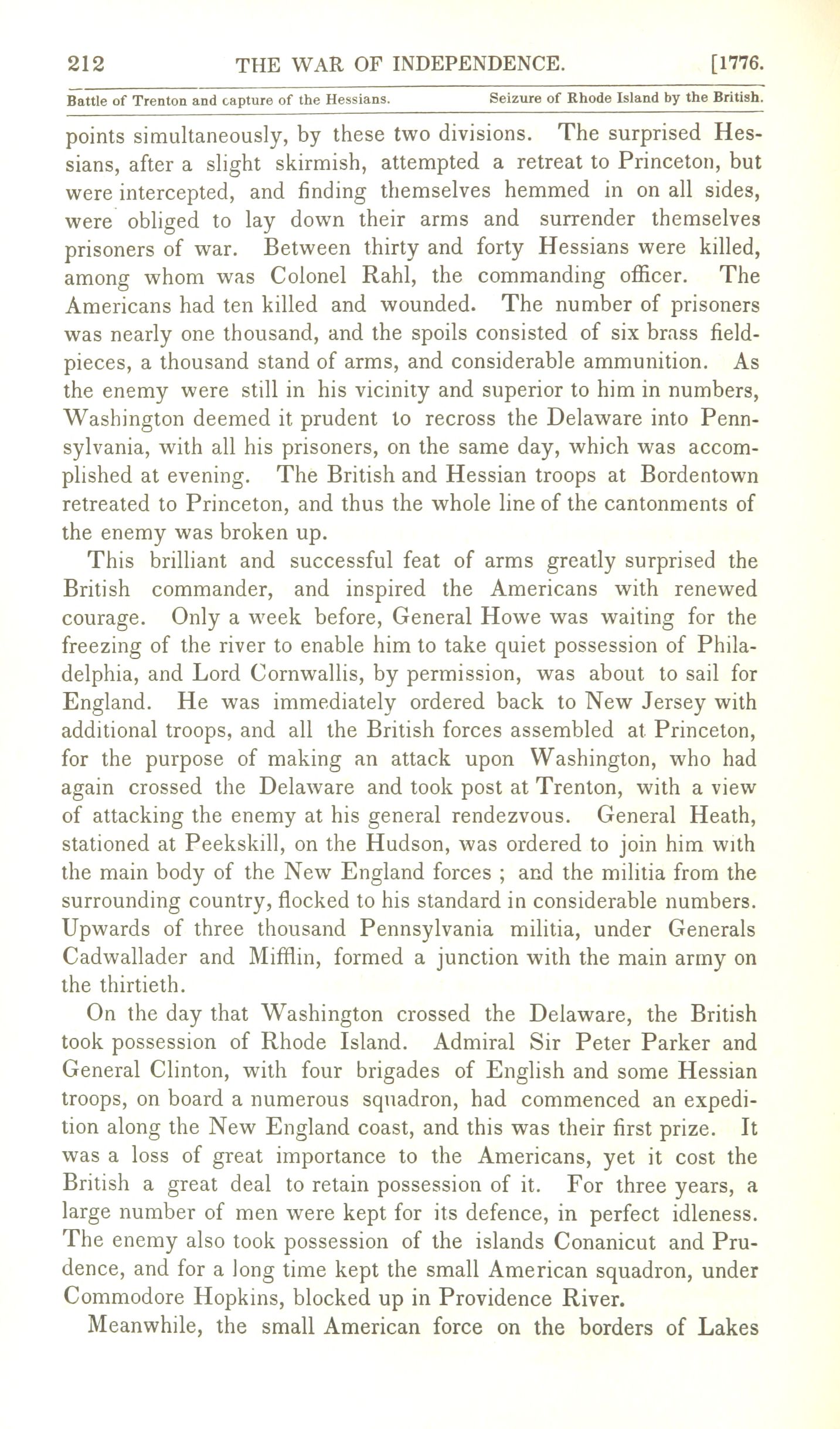 212 THE WAR OF INDEPENDENCE. [1776.

Battle of Trenton and capture of the Hessians. Seizure of Rhode Island by the British.

points simultaneously, by these two divisions. The surprised Hessians, after a slight skirmish, attempted a retreat to Princeton, but were intercepted, and finding themselves hemmed in on all sides, were obliged to lay down their arms and surrender themselves prisoners of war. Between thirty and forty Hessians were killed, among whom was Colonel Rahl, the commanding officer. The Americans had ten killed and wounded. The number of prisoners was nearly one thousand, and the spoils consisted of six brass field-pieces, a thousand stand of arms, and considerable ammunition. As the enemy were still in his vicinity and superior to him in numbers, Washington deemed it prudent to recross the Delaware into Pennsylvania, with all his prisoners, on the same day, which was accomplished at evening. The British and Hessian troops at Bordentown retreated to Princeton, and thus the whole line of the cantonments of the enemy was broken up.

This brilliant and successful feat of arms greatly surprised the British commander, and inspired the Americans with renewed courage. Only a week before, General Howe was waiting for the freezing of the river to enable him to take quiet possession of Philadelphia, and Lord Cornwallis, by permission, was about to sail for England. He was immediately ordered back to New Jersey with additional troops, and all the British forces assembled at Princeton, for the purpose of making an attack upon Washington, who had again crossed the Delaware and took post at Trenton, with a view of attacking the enemy at his general rendezvous. General Heath, stationed at Peekskill, on the Hudson, was ordered to join him with the main body of the New England forces ; and the militia from the surrounding country, flocked to his standard in considerable numbers. Upwards of three thousand Pennsylvania militia, under Generals Cadwallader and Mifflin, formed a junction with the main army on the thirtieth.

On the day that Washington crossed the Delaware, the British took possession of Rhode Island. Admiral Sir Peter Parker and General Clinton, with four brigades of English and some Hessian troops, on board a numerous squadron, had commenced an expedition along the New England coast, and this was their first prize. It was a loss of great importance to the Americans, yet it cost the British a great deal to retain possession of it. For three years, a large number of men were kept for its defence, in perfect idleness. The enemy also took possession of the islands Conanicut and Prudence, and for a long time kept the small American squadron, under Commodore Hopkins, blocked up in Providence River.

Meanwhile, the small American force on the borders of Lakes